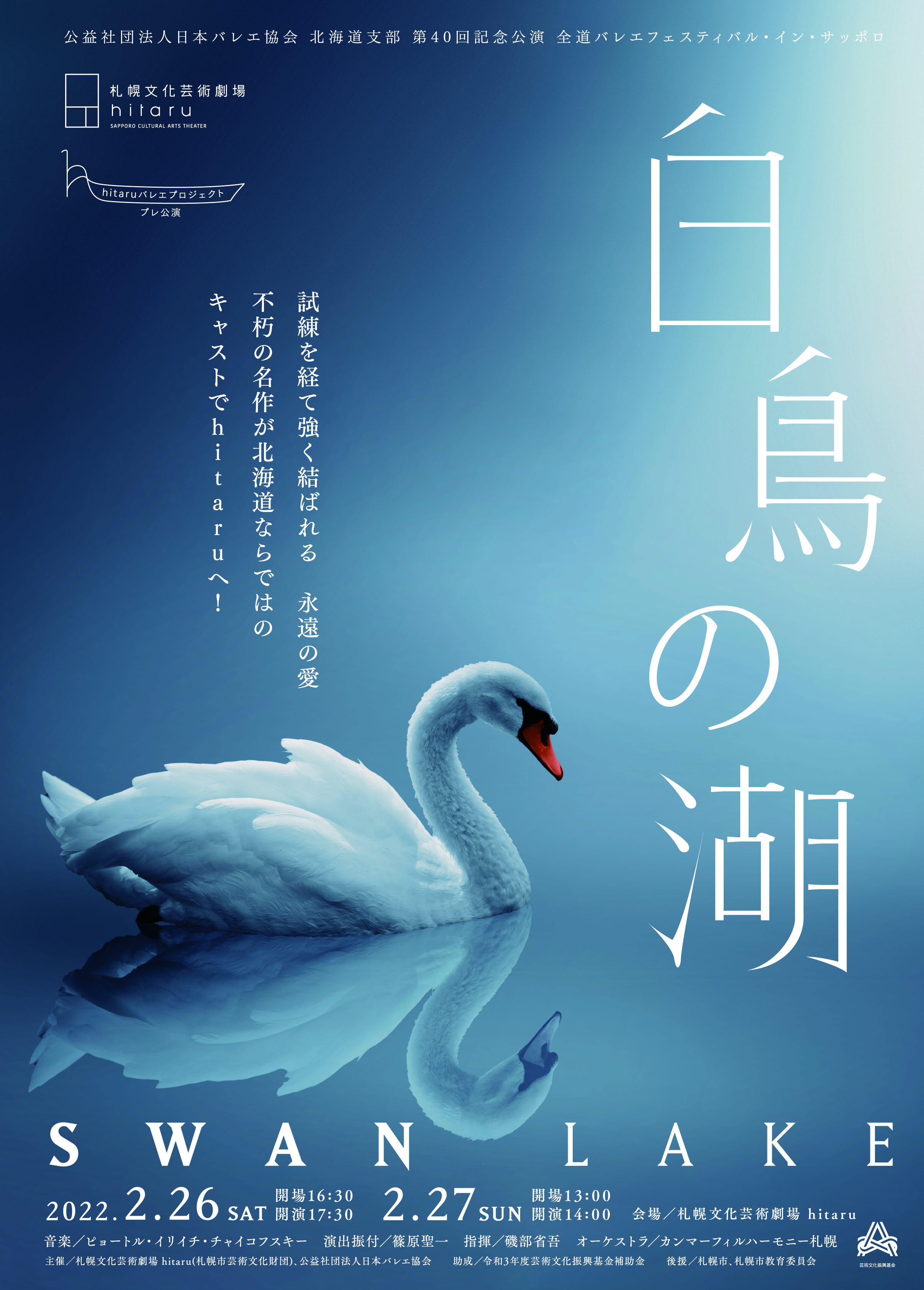 公益社団法人日本バレエ協会 北海道支部 第40回記念公演 全道バレエフェスティバル・イン・サッポロ

札幌文化芸術劇場
hitaru
SAPPORO CULTURAL ARTS THEATER

hitaruバレエプロジェクト
プレ公演

白鳥の湖

試練を経て強く結ばれる 永遠の愛
不朽の名作が北海道ならではの
キャストでhitaruへ!

SWAN LAKE

2022.2.26 SAT 開場16:30 開演17:30 2.27 SUN 開場13:00 開演14:00 会場/札幌文化芸術劇場 hitaru

音楽/ピョートル・イリイチ・チャイコフスキー 演出振付/篠原聖一 指揮/磯部省吾 オーケストラ/カンマーフィルハーモニー札幌

主催/札幌文化芸術劇場 hitaru(札幌市芸術文化財団)、公益社団法人日本バレエ協会 助成/令和3年度芸術文化振興基金補助金 後援/札幌市、札幌市教育委員会

芸術文化振興基金